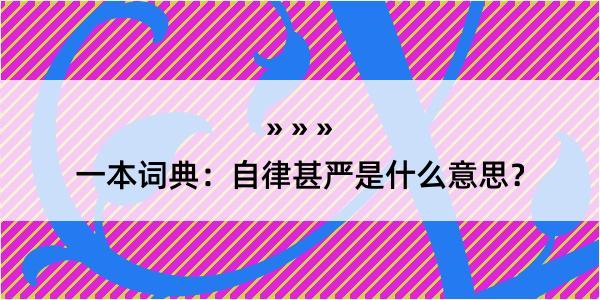 » » »

一本词典：自律甚严是什么意思？